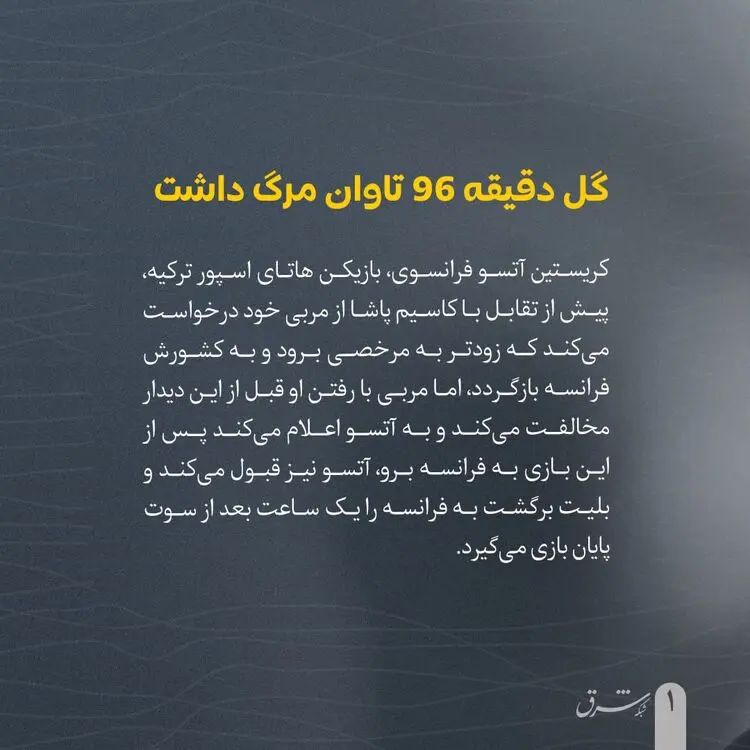 گل دقیقه 96 تاوان مرگ داشت

کریستین آتسو فرانسوی، بازیکن هاتای اسپور ترکیه، پیش از تقابل با کاسیم پاشا از مربی خود درخواست می‌کند که زودتر به مرخصی برود و به کشورش فرانسه بازگردد، اما مربی با رفتن او قبل از این دیدار مخالفت می‌کند و به آتسو اعلام می‌کند پس از این بازی به فرانسه برو، آتسو نیز قبول می‌کند و بلیت برگشت به فرانسه را یک ساعت بعد از سوت پایان بازی می‌گیرد.

شبکه شرق

1